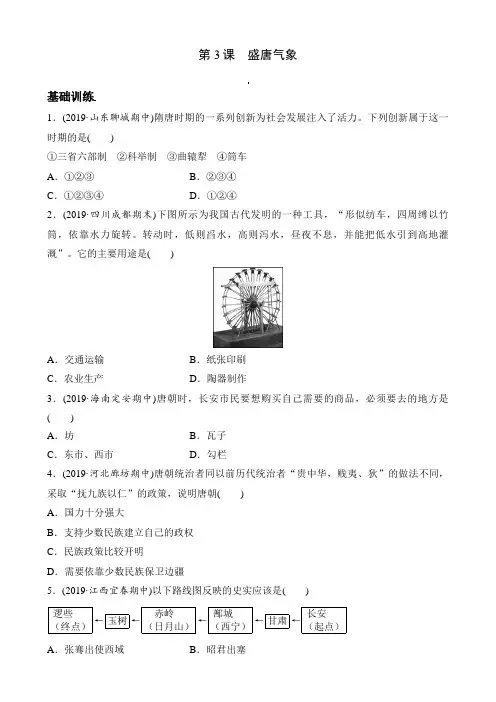 第 3 课　盛唐气象

基础训练

1．(2019·山东聊城期中)隋唐时期的一系列创新为社会发展注入了活力。下列创新属于这一时期的是(　　)

①三省六部制　②科举制　③曲辕犁　④筒车

A．①②③　　　　B．②③④

C．①②③④　　　D．①②④

2．(2019·四川成都期末)下图所示为我国古代发明的一种工具，“形似纺车，四周缚以竹筒，依靠水力旋转。转动时，低则舀水，高则泻水，昼夜不息，并能把低水引到高地灌溉”。它的主要用途是(　　)

A．交通运输　　　B．纸张印刷

C．农业生产　　　D．陶器制作

3．(2019·海南定安期中)唐朝时，长安市民要想购买自己需要的商品，必须要去的地方是(　　)

A．坊　　　　B．瓦子

C．东市、西市　　D．勾栏

4．(2019·河北廊坊期中)唐朝统治者同以前历代统治者“贵中华，贱夷、狄”的做法不同，采取“抚九族以仁”的政策，说明唐朝(　　)

A．国力十分强大

B．支持少数民族建立自己的政权

C．民族政策比较开明

D．需要依靠少数民族保卫边疆

5．(2019·江西宜春期中)以下路线图反映的史实应该是(　　)

逻些（终点） ← 玉树 ← 赤岭（日月山） ← 鄯城（西宁） ← 甘肃 ← 长安（起点）

A．张骞出使西域　　B．昭君出塞